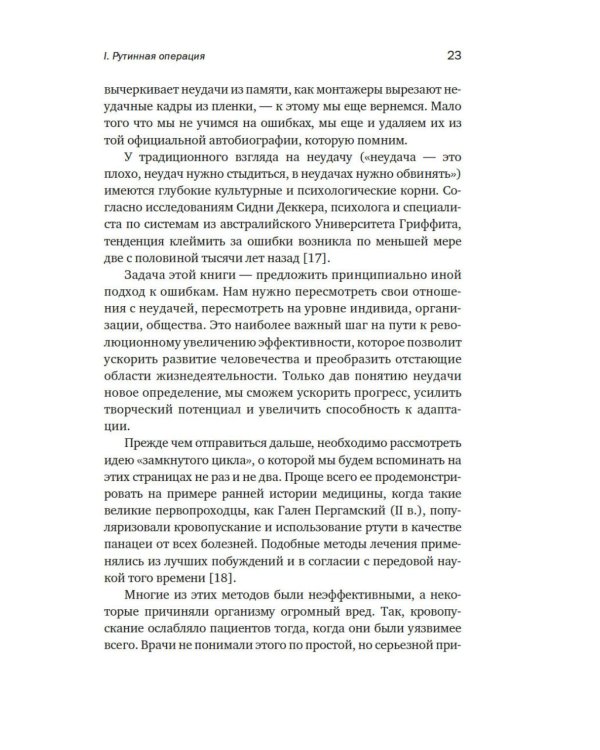 I. Рутинная операция

23

вычеркивает неудачи из памяти, как монтажеры вырезают неудачные кадры из пленки, — к этому мы еще вернемся. Мало того что мы не учимся на ошибках, мы еще и удаляем их из той официальной автобиографии, которую помним.

У традиционного взгляда на неудачу («неудача — это плохо, неудач нужно стыдиться, в неудачах нужно обвинять») имеются глубокие культурные и психологические корни. Согласно исследованиям Сидни Деккера, психолога и специалиста по системам из австралийского Университета Гриффита, тенденция клеймить за ошибки возникла по меньшей мере две с половиной тысячи лет назад [17].

Задача этой книги — предложить принципиально иной подход к ошибкам. Нам нужно пересмотреть свои отношения с неудачей, пересмотреть на уровне индивида, организации, общества. Это наиболее важный шаг на пути к революционному увеличению эффективности, которое позволит ускорить развитие человечества и преобразить отстающие области жизнедеятельности. Только дав понятию неудачи новое определение, мы сможем ускорить прогресс, усилить творческий потенциал и увеличить способность к адаптации.

Прежде чем отправиться дальше, необходимо рассмотреть идею «замкнутого цикла», о которой мы будем вспоминать на этих страницах не раз и не два. Проще всего ее продемонстрировать на примере ранней истории медицины, когда такие великие первопроходцы, как Гален Пергамский (II в.), популяризовали кровопускание и использование ртути в качестве панацеи от всех болезней. Подобные методы лечения применялись из лучших побуждений и в согласии с передовой наукой того времени [18].

Многие из этих методов были неэффективными, а некоторые причиняли организму огромный вред. Так, кровопускание ослабляло пациентов тогда, когда они были уязвимее всего. Врачи не понимали этого по простой, но серьезной при-